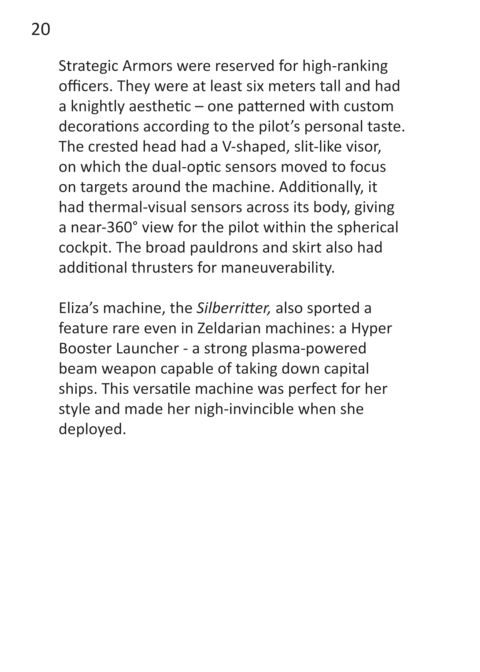 20

Strategic Armors were reserved for high-ranking officers. They were at least six meters tall and had a knightly aesthetic – one patterned with custom decorations according to the pilot's personal taste. The crested head had a V-shaped, slit-like visor, on which the dual-optic sensors moved to focus on targets around the machine. Additionally, it had thermal-visual sensors across its body, giving a near-360° view for the pilot within the spherical cockpit. The broad pauldrons and skirt also had additional thrusters for maneuverability.

Eliza's machine, the Silberritter, also sported a feature rare even in Zeldarian machines: a Hyper Booster Launcher - a strong plasma-powered beam weapon capable of taking down capital ships. This versatile machine was perfect for her style and made her nigh-invincible when she deployed.